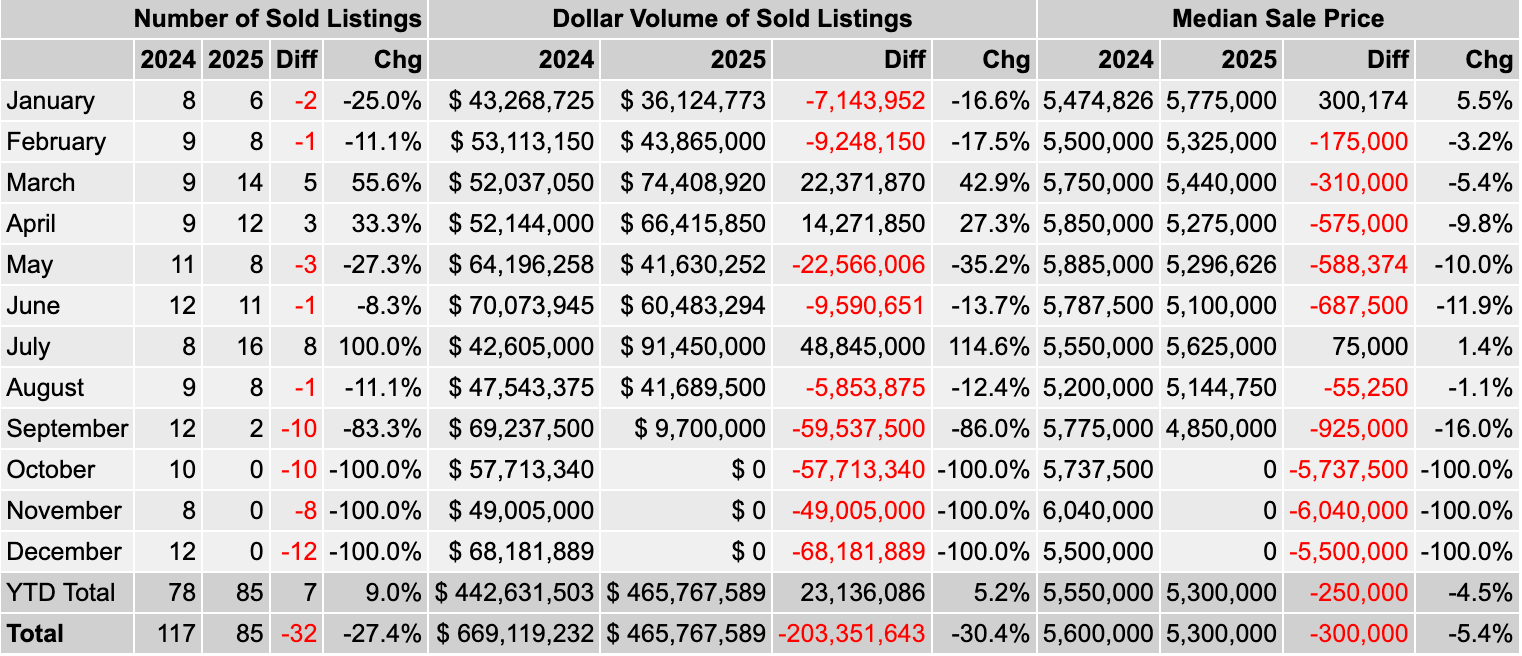 | | Number of Sold Listings | | | | Dollar Volume of Sold Listings | | | | Median Sale Price | | | |
|---|---|---|---|---|---|---|---|---|---|---|---|---|
| | 2024 | 2025 | Diff | Chg | 2024 | 2025 | Diff | Chg | 2024 | 2025 | Diff | Chg |
| January | 8 | 6 | -2 | -25.0% | $ 43,268,725 | $ 36,124,773 | -7,143,952 | -16.6% | 5,474,826 | 5,775,000 | 300,174 | 5.5% |
| February | 9 | 8 | -1 | -11.1% | $ 53,113,150 | $ 43,865,000 | -9,248,150 | -17.5% | 5,500,000 | 5,325,000 | -175,000 | -3.2% |
| March | 9 | 14 | 5 | 55.6% | $ 52,037,050 | $ 74,408,920 | 22,371,870 | 42.9% | 5,750,000 | 5,440,000 | -310,000 | -5.4% |
| April | 9 | 12 | 3 | 33.3% | $ 52,144,000 | $ 66,415,850 | 14,271,850 | 27.3% | 5,850,000 | 5,275,000 | -575,000 | -9.8% |
| May | 11 | 8 | -3 | -27.3% | $ 64,196,258 | $ 41,630,252 | -22,566,006 | -35.2% | 5,885,000 | 5,296,626 | -588,374 | -10.0% |
| June | 12 | 11 | -1 | -8.3% | $ 70,073,945 | $ 60,483,294 | -9,590,651 | -13.7% | 5,787,500 | 5,100,000 | -687,500 | -11.9% |
| July | 8 | 16 | 8 | 100.0% | $ 42,605,000 | $ 91,450,000 | 48,845,000 | 114.6% | 5,550,000 | 5,625,000 | 75,000 | 1.4% |
| August | 9 | 8 | -1 | -11.1% | $ 47,543,375 | $ 41,689,500 | -5,853,875 | -12.4% | 5,200,000 | 5,144,750 | -55,250 | -1.1% |
| September | 12 | 2 | -10 | -83.3% | $ 69,237,500 | $ 9,700,000 | -59,537,500 | -86.0% | 5,775,000 | 4,850,000 | -925,000 | -16.0% |
| October | 10 | 0 | -10 | -100.0% | $ 57,713,340 | $ 0 | -57,713,340 | -100.0% | 5,737,500 | 0 | -5,737,500 | -100.0% |
| November | 8 | 0 | -8 | -100.0% | $ 49,005,000 | $ 0 | -49,005,000 | -100.0% | 6,040,000 | 0 | -6,040,000 | -100.0% |
| December | 12 | 0 | -12 | -100.0% | $ 68,181,889 | $ 0 | -68,181,889 | -100.0% | 5,500,000 | 0 | -5,500,000 | -100.0% |
| YTD Total | 78 | 85 | 7 | 9.0% | $ 442,631,503 | $ 465,767,589 | 23,136,086 | 5.2% | 5,550,000 | 5,300,000 | -250,000 | -4.5% |
| Total | 117 | 85 | -32 | -27.4% | $ 669,119,232 | $ 465,767,589 | -203,351,643 | -30.4% | 5,600,000 | 5,300,000 | -300,000 | -5.4% |